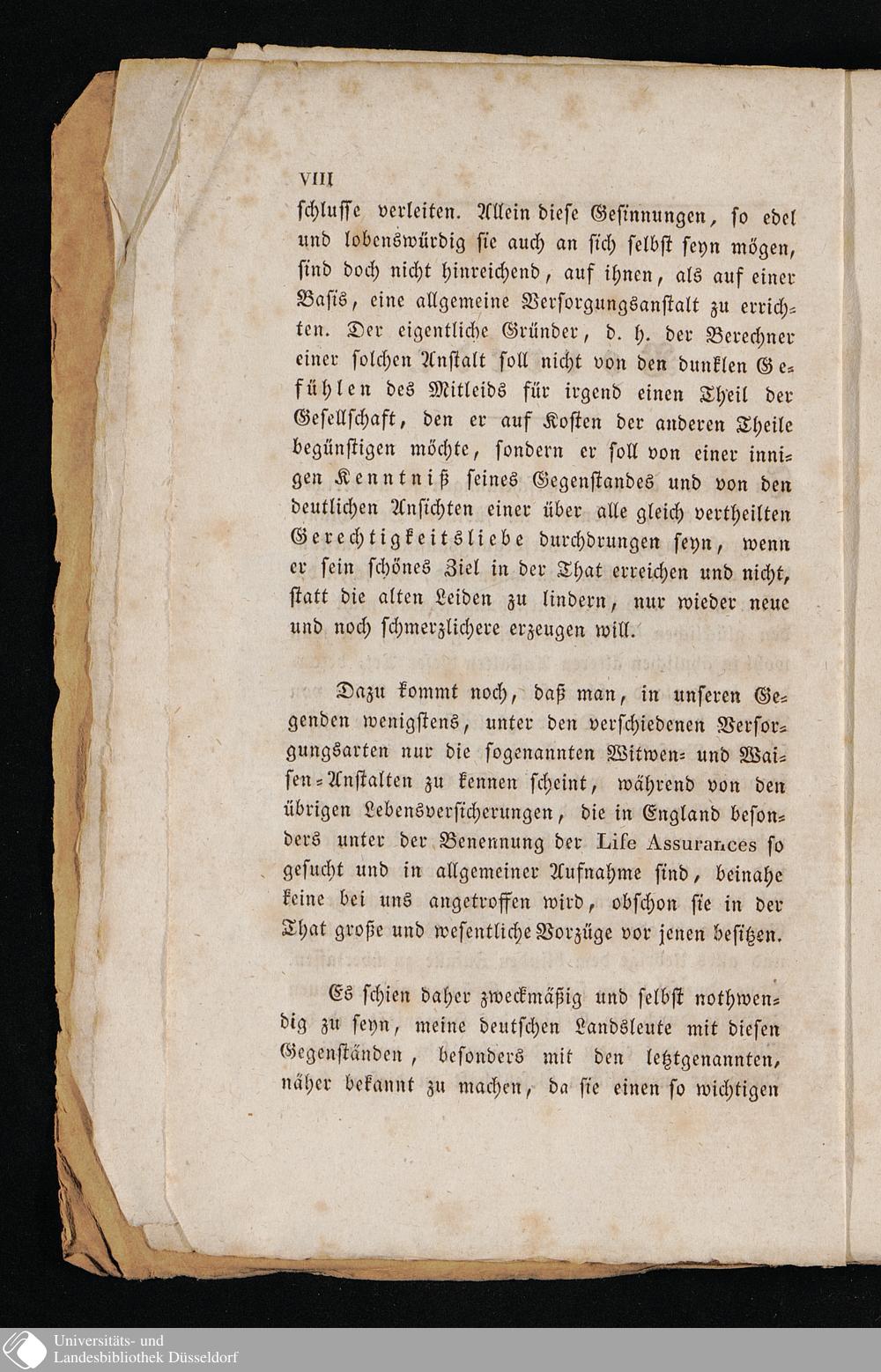 VIII

schlusse verleiten. Allein diese Gesinnungen, so edel und lobenswürdig sie auch an sich selbst seyn mögen, sind doch nicht hinreichend, auf ihnen, als auf einer Basis, eine allgemeine Versorgungsanstalt zu errichten. Der eigentliche Gründer, d. h. der Berechner einer solchen Anstalt soll nicht von den dunklen Gefühlen des Mitleids für irgend einen Theil der Gesellschaft, den er auf Kosten der anderen Theile begünstigen möchte, sondern er soll von einer innigen Kenntniß seines Gegenstandes und von den deutlichen Ansichten einer über alle gleich vertheilten Gerechtigkeitsliebe durchdrungen seyn, wenn er sein schönes Ziel in der That erreichen und nicht, statt die alten Leiden zu lindern, nur wieder neue und noch schmerzlichere erzeugen will.

Dazu kommt noch, daß man, in unseren Gegenden wenigstens, unter den verschiedenen Versorgungsarten nur die sogenannten Witwen- und Waisen-Anstalten zu kennen scheint, während von den übrigen Lebensversicherungen, die in England besonders unter der Benennung der Life Assurances so gesucht und in allgemeiner Aufnahme sind, beinahe keine bei uns angetroffen wird, obschon sie in der That große und wesentliche Vorzüge vor jenen besitzen.

Es schien daher zweckmäßig und selbst nothwendig zu seyn, meine deutschen Landsleute mit diesen Gegenständen, besonders mit den letztgenannten, näher bekannt zu machen, da sie einen so wichtigen

Universitäts- und Landesbibliothek Düsseldorf